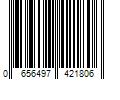 0 656497 421806